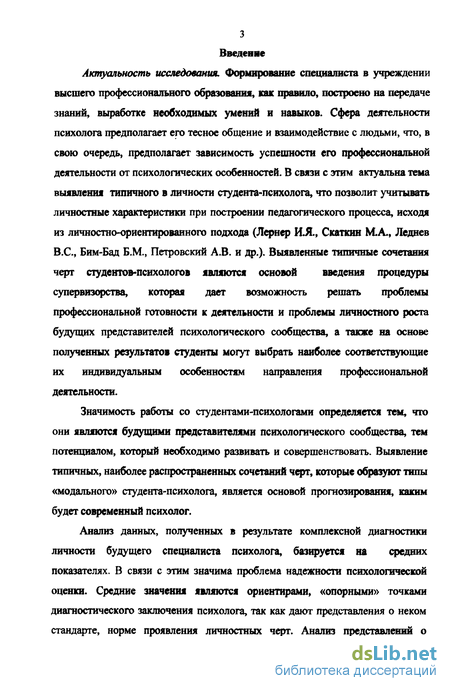 3

Введение

Актуальность исследования. Формирование специалиста в учреждении высшего профессионального образования, как правило, построено на передаче знаний, выработке необходимых умений и навыков. Сфера деятельности психолога предполагает его тесное общение и взаимодействие с людьми, что, в свою очередь, предполагает зависимость успешности его профессиональной деятельности от психологических особенностей. В связи с этим актуальна тема выявления типичного в личности студента-психолога, что позволит учитывать личностные характеристики при построении педагогического процесса, исходя из личностно-ориентированного подхода (Лернер И.Я., Скаткин М.А., Леднев В.С., Бим-Бад Б.М., Петровский А.В. и др.). Выявленные типичные сочетания черт студентов-психологов являются основой введения процедуры супервизорства, которая дает возможность решать проблемы профессиональной готовности к деятельности и проблемы личностного роста будущих представителей психологического сообщества, а также на основе полученных результатов студенты могут выбрать наиболее соответствующие их индивидуальным особенностям направления профессиональной деятельности.

Значимость работы со студентами-психологами определяется тем, что они являются будущими представителями психологического сообщества, тем потенциалом, который необходимо развивать и совершенствовать. Выявление типичных, наиболее распространенных сочетаний черт, которые образуют типы «модального» студента-психолога, является основой прогнозирования, каким будет современный психолог.

Анализ данных, полученных в результате комплексной диагностики личности будущего специалиста психолога, базируется на средних показателях. В связи с этим значима проблема надежности психологической оценки. Средние значения являются ориентирами, «опорными» точками диагностического заключения психолога, так как дают представления о неком стандарте, норме проявления личностных черт. Анализ представлений о

dsLib.net
библиотека диссертаций